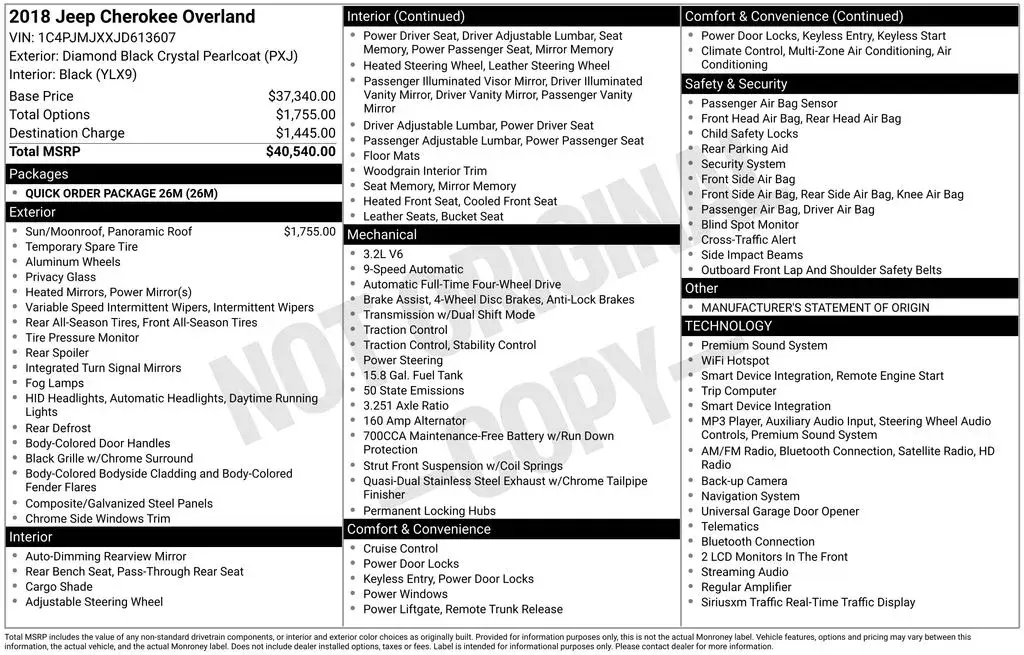 2018 Jeep Cherokee Overland
VIN: 1C4PJMJXXJD613607
Exterior: Diamond Black Crystal Pearlcoat (PXJ)
Interior: Black (YLX9)

| | |
|---|---|
| Base Price | $37,340.00 |
| Total Options | $1,755.00 |
| Destination Charge | $1,445.00 |
| Total MSRP | $40,540.00 |

Packages
- QUICK ORDER PACKAGE 26M (26M)

Exterior
- Sun/Moonroof, Panoramic Roof $1,755.00
- Temporary Spare Tire
- Aluminum Wheels
- Privacy Glass
- Heated Mirrors, Power Mirror(s)
- Variable Speed Intermittent Wipers, Intermittent Wipers
- Rear All-Season Tires, Front All-Season Tires
- Tire Pressure Monitor
- Rear Spoiler
- Integrated Turn Signal Mirrors
- Fog Lamps
- HID Headlights, Automatic Headlights, Daytime Running Lights
- Rear Defrost
- Body-Colored Door Handles
- Black Grille w/Chrome Surround
- Body-Colored Bodyside Cladding and Body-Colored Fender Flares
- Composite/Galvanized Steel Panels
- Chrome Side Windows Trim

Interior
- Auto-Dimming Rearview Mirror
- Rear Bench Seat, Pass-Through Rear Seat
- Cargo Shade
- Adjustable Steering Wheel

Interior (Continued)
- Power Driver Seat, Driver Adjustable Lumbar, Seat Memory, Power Passenger Seat, Mirror Memory
- Heated Steering Wheel, Leather Steering Wheel
- Passenger Illuminated Visor Mirror, Driver Illuminated Vanity Mirror, Driver Vanity Mirror, Passenger Vanity Mirror
- Driver Adjustable Lumbar, Power Driver Seat
- Passenger Adjustable Lumbar, Power Passenger Seat
- Floor Mats
- Woodgrain Interior Trim
- Seat Memory, Mirror Memory
- Heated Front Seat, Cooled Front Seat
- Leather Seats, Bucket Seat

Mechanical
- 3.2L V6
- 9-Speed Automatic
- Automatic Full-Time Four-Wheel Drive
- Brake Assist, 4-Wheel Disc Brakes, Anti-Lock Brakes
- Transmission w/Dual Shift Mode
- Traction Control
- Traction Control, Stability Control
- Power Steering
- 15.8 Gal. Fuel Tank
- 50 State Emissions
- 3.251 Axle Ratio
- 160 Amp Alternator
- 700CCA Maintenance-Free Battery w/Run Down Protection
- Strut Front Suspension w/Coil Springs
- Quasi-Dual Stainless Steel Exhaust w/Chrome Tailpipe Finisher
- Permanent Locking Hubs

Comfort & Convenience
- Cruise Control
- Power Door Locks
- Keyless Entry, Power Door Locks
- Power Windows
- Power Liftgate, Remote Trunk Release

Comfort & Convenience (Continued)
- Power Door Locks, Keyless Entry, Keyless Start
- Climate Control, Multi-Zone Air Conditioning, Air Conditioning

Safety & Security
- Passenger Air Bag Sensor
- Front Head Air Bag, Rear Head Air Bag
- Child Safety Locks
- Rear Parking Aid
- Security System
- Front Side Air Bag
- Front Side Air Bag, Rear Side Air Bag, Knee Air Bag
- Passenger Air Bag, Driver Air Bag
- Blind Spot Monitor
- Cross-Traffic Alert
- Side Impact Beams
- Outboard Front Lap And Shoulder Safety Belts

Other
- MANUFACTURER'S STATEMENT OF ORIGIN

TECHNOLOGY
- Premium Sound System
- WiFi Hotspot
- Smart Device Integration, Remote Engine Start
- Trip Computer
- Smart Device Integration
- MP3 Player, Auxiliary Audio Input, Steering Wheel Audio Controls, Premium Sound System
- AM/FM Radio, Bluetooth Connection, Satellite Radio, HD Radio
- Back-up Camera
- Navigation System
- Universal Garage Door Opener
- Telematics
- Bluetooth Connection
- 2 LCD Monitors In The Front
- Streaming Audio
- Regular Amplifier
- Siriusxm Traffic Real-Time Traffic Display

NOT ORIGINAL COPY

Total MSRP includes the value of any non-standard drivetrain components, or interior and exterior color choices as originally built. Provided for information purposes only, this is not the actual Monroney label. Vehicle features, options and pricing may vary between this information, the actual vehicle, and the actual Monroney label. Does not include dealer installed options, taxes or fees. Label is intended for informational purposes only. Please contact dealer for more information.